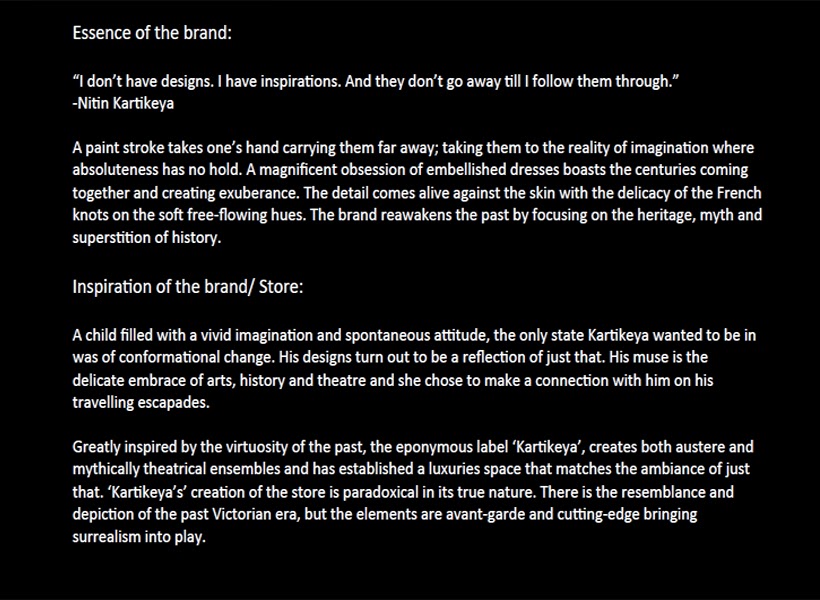 Essence of the brand:

"I don't have designs. I have inspirations. And they don't go away till I follow them through."
-Nitin Kartikeya

A paint stroke takes one's hand carrying them far away; taking them to the reality of imagination where absoluteness has no hold. A magnificent obsession of embellished dresses boasts the centuries coming together and creating exuberance. The detail comes alive against the skin with the delicacy of the French knots on the soft free-flowing hues. The brand reawakens the past by focusing on the heritage, myth and superstition of history.

Inspiration of the brand/ Store:

A child filled with a vivid imagination and spontaneous attitude, the only state Kartikeya wanted to be in was of conformational change. His designs turn out to be a reflection of just that. His muse is the delicate embrace of arts, history and theatre and she chose to make a connection with him on his travelling escapades.

Greatly inspired by the virtuosity of the past, the eponymous label 'Kartikeya', creates both austere and mythically theatrical ensembles and has established a luxuries space that matches the ambiance of just that. 'Kartikeya's' creation of the store is paradoxical in its true nature. There is the resemblance and depiction of the past Victorian era, but the elements are avant-garde and cutting-edge bringing surrealism into play.